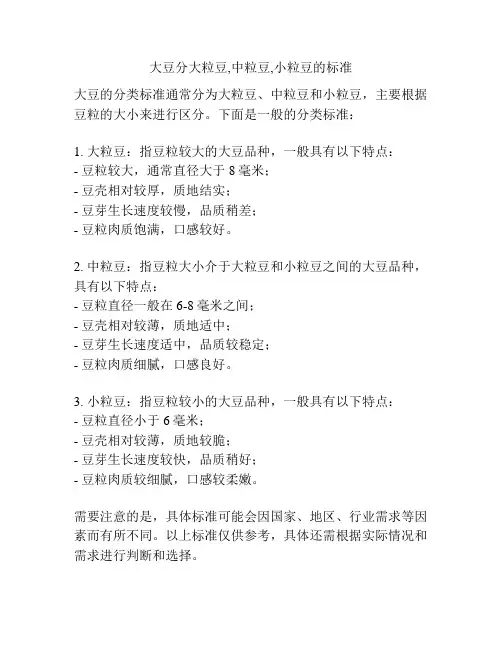 大豆分大粒豆,中粒豆,小粒豆的标准

大豆的分类标准通常分为大粒豆、中粒豆和小粒豆，主要根据豆粒的大小来进行区分。下面是一般的分类标准：

1. 大粒豆：指豆粒较大的大豆品种，一般具有以下特点：
- 豆粒较大，通常直径大于 8 毫米；
- 豆壳相对较厚，质地结实；
- 豆芽生长速度较慢，品质稍差；
- 豆粒肉质饱满，口感较好。

2. 中粒豆：指豆粒大小介于大粒豆和小粒豆之间的大豆品种，具有以下特点：
- 豆粒直径一般在 6-8 毫米之间；
- 豆壳相对较薄，质地适中；
- 豆芽生长速度适中，品质较稳定；
- 豆粒肉质细腻，口感良好。

3. 小粒豆：指豆粒较小的大豆品种，一般具有以下特点：
- 豆粒直径小于 6 毫米；
- 豆壳相对较薄，质地较脆；
- 豆芽生长速度较快，品质稍好；
- 豆粒肉质较细腻，口感较柔嫩。

需要注意的是，具体标准可能会因国家、地区、行业需求等因素而有所不同。以上标准仅供参考，具体还需根据实际情况和需求进行判断和选择。